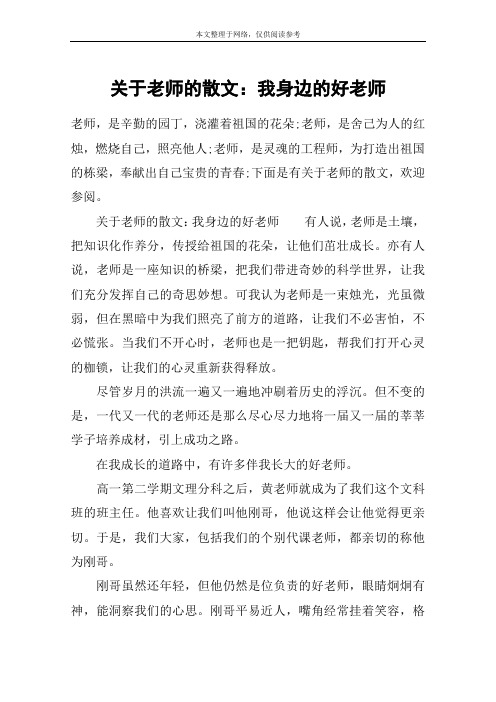 本文整理于网络，仅供阅读参考

关于老师的散文：我身边的好老师

老师，是辛勤的园丁，浇灌着祖国的花朵;老师，是舍己为人的红烛，燃烧自己，照亮他人;老师，是灵魂的工程师，为打造出祖国的栋梁，奉献出自己宝贵的青春;下面是有关于老师的散文，欢迎参阅。

关于老师的散文：我身边的好老师　　有人说，老师是土壤，把知识化作养分，传授给祖国的花朵，让他们茁壮成长。亦有人说，老师是一座知识的桥梁，把我们带进奇妙的科学世界，让我们充分发挥自己的奇思妙想。可我认为老师是一束烛光，光虽微弱，但在黑暗中为我们照亮了前方的道路，让我们不必害怕，不必慌张。当我们不开心时，老师也是一把钥匙，帮我们打开心灵的枷锁，让我们的心灵重新获得释放。

尽管岁月的洪流一遍又一遍地冲刷着历史的浮沉。但不变的是，一代又一代的老师还是那么尽心尽力地将一届又一届的莘莘学子培养成材，引上成功之路。

在我成长的道路中，有许多伴我长大的好老师。

高一第二学期文理分科之后，黄老师就成为了我们这个文科班的班主任。他喜欢让我们叫他刚哥，他说这样会让他觉得更亲切。于是，我们大家，包括我们的个别代课老师，都亲切的称他为刚哥。

刚哥虽然还年轻，但他仍然是位负责的好老师，眼睛炯炯有神，能洞察我们的心思。刚哥平易近人，嘴角经常挂着笑容，格